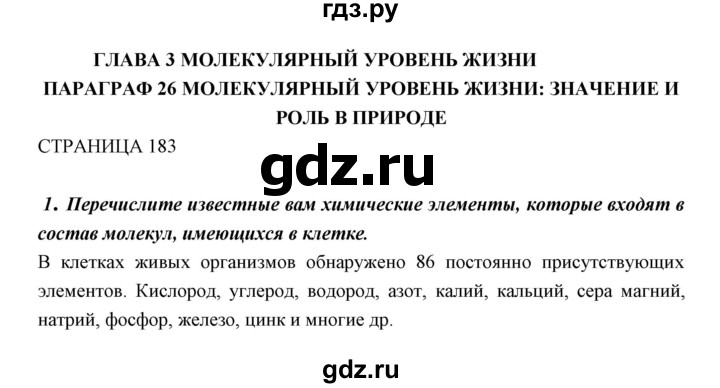 гдз.ру

ГЛАВА 3 МОЛЕКУЛЯРНЫЙ УРОВЕНЬ ЖИЗНИ

ПАРАГРАФ 26 МОЛЕКУЛЯРНЫЙ УРОВЕНЬ ЖИЗНИ: ЗНАЧЕНИЕ И РОЛЬ В ПРИРОДЕ

СТРАНИЦА 183

gdz.ru

1. Перечислите известные вам химические элементы, которые входят в состав молекул, имеющихся в клетке.

В клетках живых организмов обнаружено 86 постоянно присутствующих элементов. Кислород, углерод, водород, азот, калий, кальций, сера магний, натрий, фосфор, железо, цинк и многие др.

gdz.ru